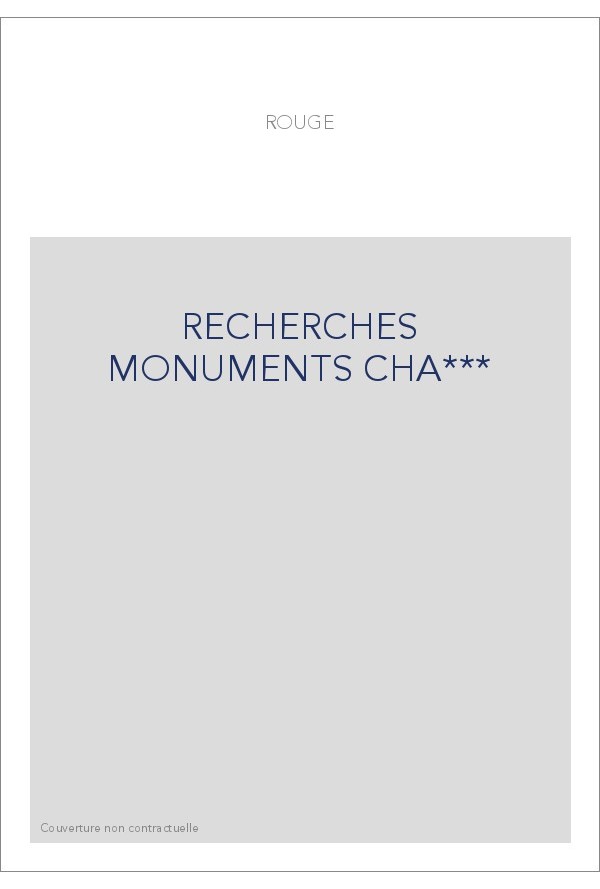 ROUGE

RECHERCHES MONUMENTS CHA***

Couverture non contractuelle